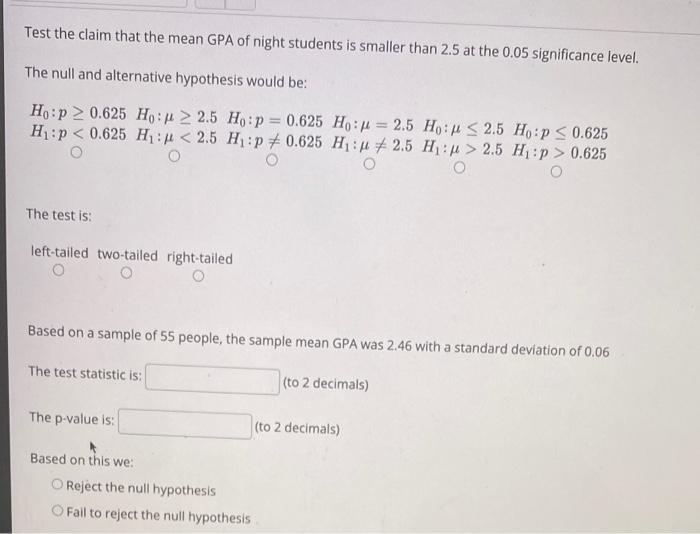 Test the claim that the mean GPA of night students is smaller than 2.5 at the 0.05 significance level.

The null and alternative hypothesis would be:

$H_0: p \geq 0.625$ $H_0: \mu \geq 2.5$ $H_0: p = 0.625$ $H_0: \mu = 2.5$ $H_0: \mu \leq 2.5$ $H_0: p \leq 0.625$
$H_1: p < 0.625$ $H_1: \mu < 2.5$ $H_1: p \neq 0.625$ $H_1: \mu \neq 2.5$ $H_1: \mu > 2.5$ $H_1: p > 0.625$

The test is:

left-tailed two-tailed right-tailed

Based on a sample of 55 people, the sample mean GPA was 2.46 with a standard deviation of 0.06

The test statistic is: (to 2 decimals)

The p-value is: (to 2 decimals)

Based on this we:

Reject the null hypothesis

Fail to reject the null hypothesis